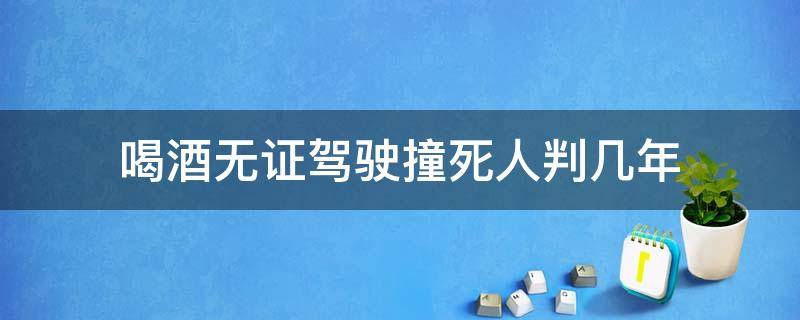 喝酒无证驾驶撞死人判几年